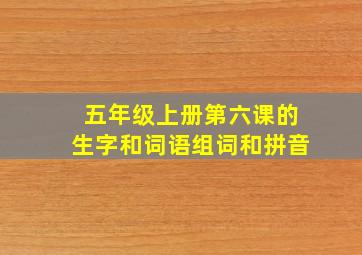 五年级上册第六课的
生字和词语组词和拼音